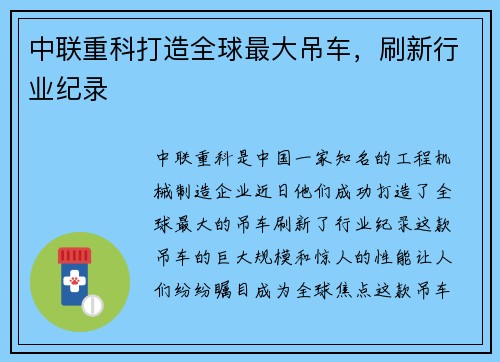 中联重科打造全球最大吊车，刷新行业纪录

中联重科是中国一家知名的工程机械制造企业近日他们成功打造了全球最大的吊车刷新了行业纪录这款吊车的巨大规模和惊人的性能让人们纷纷瞩目成为全球焦点这款吊车